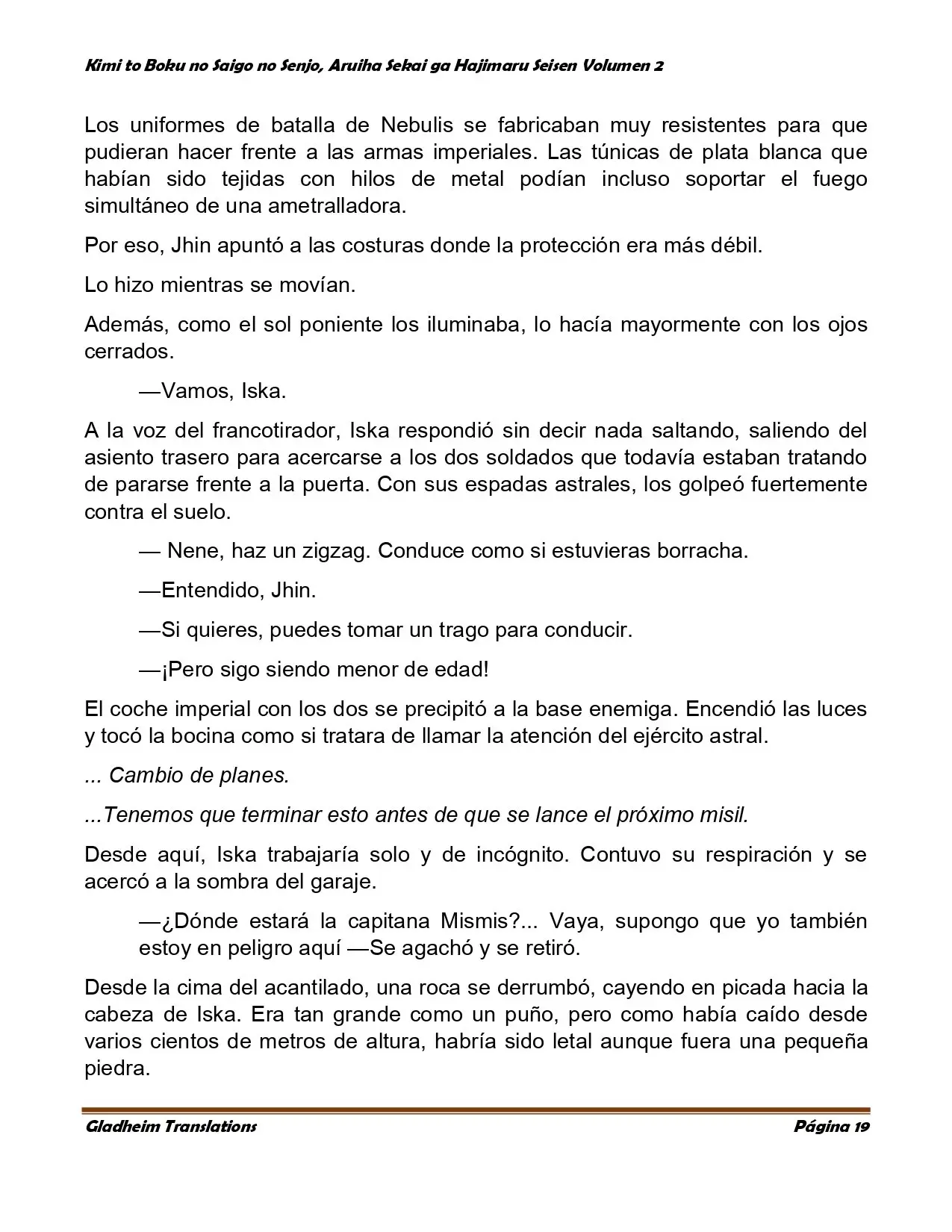 Kimi to Boku no Saigo no Senjo, Aruiha Sekai ga Hajimaru Seisen Volumen 2

Los uniformes de batalla de Nebulis se fabricaban muy resistentes para que pudieran hacer frente a las armas imperiales. Las túnicas de plata blanca que habían sido tejidas con hilos de metal podían incluso soportar el fuego simultáneo de una ametralladora.

Por eso, Jhin apuntó a las costuras donde la protección era más débil.

Lo hizo mientras se movían.

Además, como el sol poniente los iluminaba, lo hacía mayormente con los ojos cerrados.

—Vamos, Iska.

A la voz del francotirador, Iska respondió sin decir nada saltando, saliendo del asiento trasero para acercarse a los dos soldados que todavía estaban tratando de pararse frente a la puerta. Con sus espadas astrales, los golpeó fuertemente contra el suelo.

— Nene, haz un zigzag. Conduce como si estuvieras borracha.

—Entendido, Jhin.

—Si quieres, puedes tomar un trago para conducir.

—¡Pero sigo siendo menor de edad!

El coche imperial con los dos se precipitó a la base enemiga. Encendió las luces y tocó la bocina como si tratara de llamar la atención del ejército astral.

... Cambio de planes.

...Tenemos que terminar esto antes de que se lance el próximo misil.

Desde aquí, Iska trabajaría solo y de incógnito. Contuvo su respiración y se acercó a la sombra del garaje.

—¿Dónde estará la capitana Mismis?... Vaya, supongo que yo también estoy en peligro aquí —Se agachó y se retiró.

Desde la cima del acantilado, una roca se derrumbó, cayendo en picada hacia la cabeza de Iska. Era tan grande como un puño, pero como había caído desde varios cientos de metros de altura, habría sido letal aunque fuera una pequeña piedra.

Gladheim Translations

Página 19